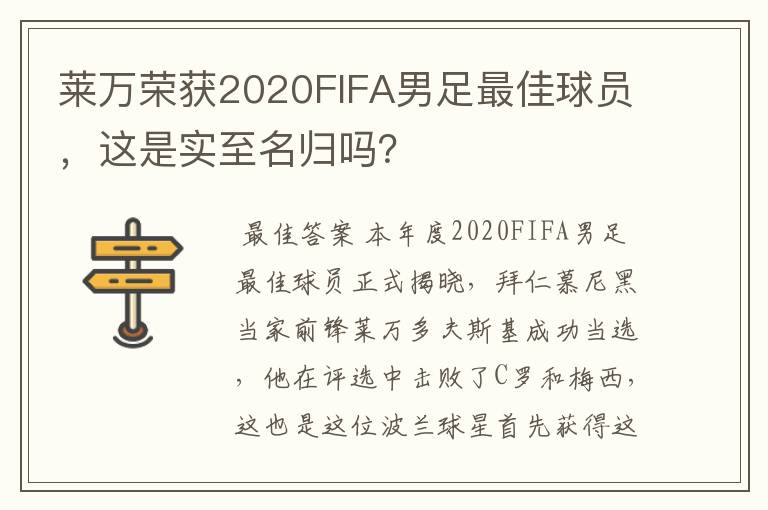 莱万荣获2020FIFA男足最佳球员，这是实至名归吗?

最佳答案 本年度2020FIFA男足最佳球员正式揭晓，拜仁慕尼黑当家前锋莱万多夫斯基成功当选，他在评选中击败了C罗和梅西，这也是这位波兰球星首先获得这